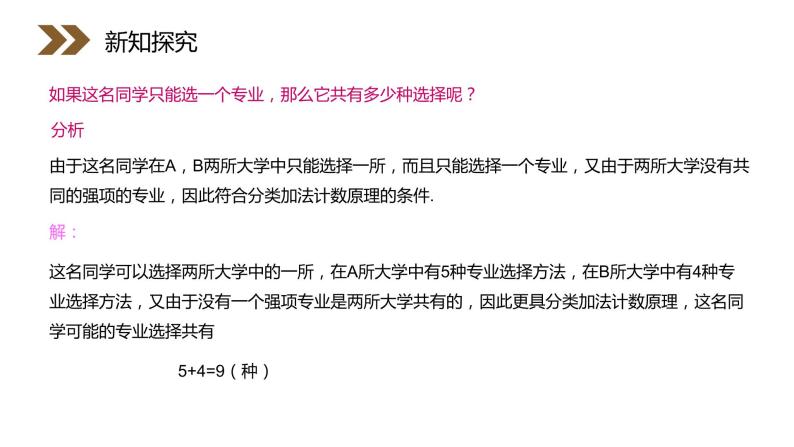 新知探究

如果这名同学只能选一个专业，那么它共有多少种选择呢？

分析

由于这名同学在A，B两所大学中只能选择一所，而且只能选择一个专业，又由于两所大学没有共同的强项的专业，因此符合分类加法计数原理的条件.

解：

这名同学可以选择两所大学中的一所，在A所大学中有5种专业选择方法，在B所大学中有4种专业选择方法，又由于没有一个强项专业是两所大学共有的，因此更具分类加法计数原理，这名同学可能的专业选择共有

$5+4=9$（种）